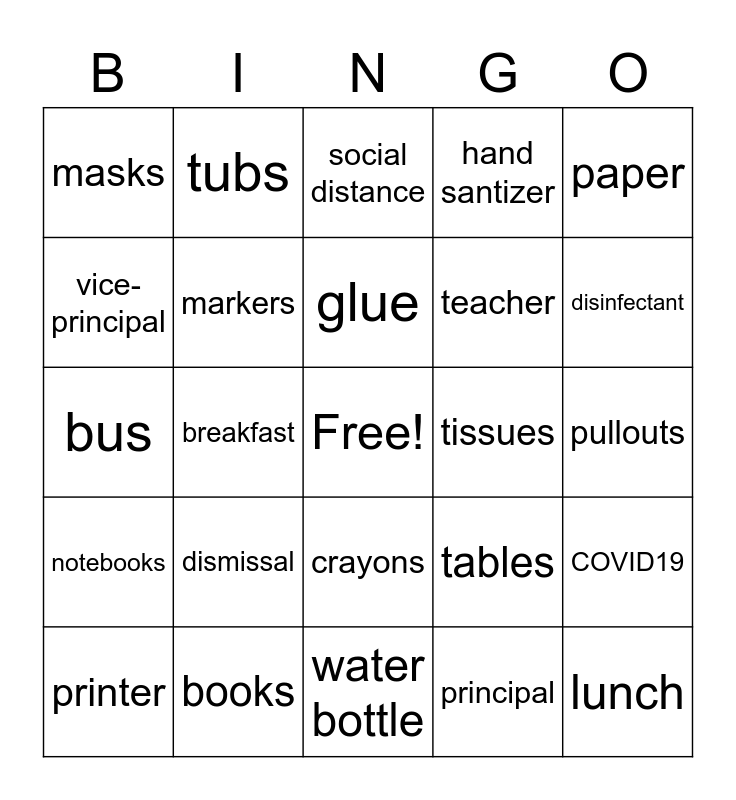 | B | I | N | G | O |
|---|---|---|---|---|
| masks | tubs | social distance | hand santizer | paper |
| vice-principal | markers | glue | teacher | disinfectant |
| bus | breakfast | Free! | tissues | pullouts |
| notebooks | dismissal | crayons | tables | COVID19 |
| printer | books | water bottle | principal | lunch |